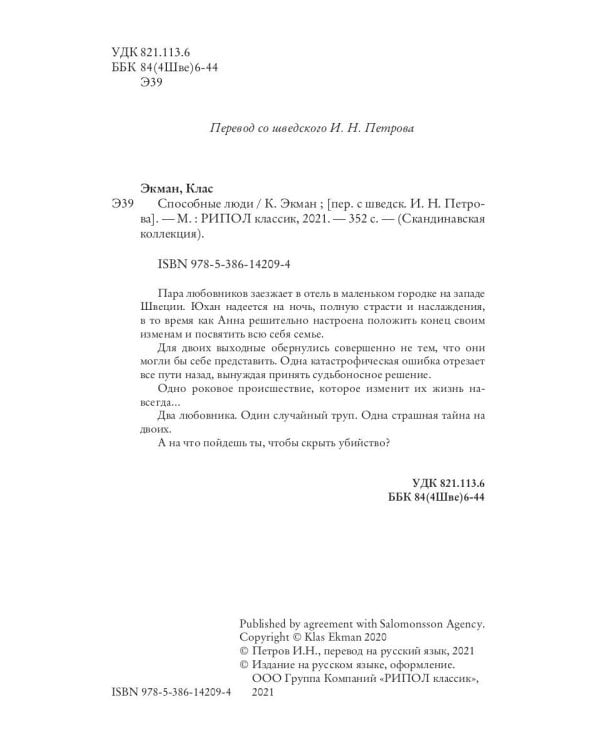 УДК 821.113.6
ББК 84(4Шве)6-44
Э39

Перевод со шведского И. Н. Петрова

Экман, Клас
Э39 Способные люди / К. Экман ; [пер. с шведск. И. Н. Петрова]. — М. : РИПОЛ классик, 2021. — 352 с. — (Скандинавская коллекция).

ISBN 978-5-386-14209-4

Пара любовников заезжает в отель в маленьком городке на западе Швеции. Юхан надеется на ночь, полную страсти и наслаждения, в то время как Анна решительно настроена положить конец своим изменам и посвятить всю себя семье.

Для двоих выходные обернулись совершенно не тем, что они могли бы себе представить. Одна катастрофическая ошибка отрезает все пути назад, вынуждая принять судьбоносное решение.

Одно роковое происшествие, которое изменит их жизнь навсегда...

Два любовника. Один случайный труп. Одна страшная тайна на двоих.

А на что пойдешь ты, чтобы скрыть убийство?

УДК 821.113.6
ББК 84(4Шве)6-44

Published by agreement with Salomonsson Agency.
Copyright © Klas Ekman 2020
© Петров И.Н., перевод на русский язык, 2021
© Издание на русском языке, оформление. ООО Группа Компаний «РИПОЛ классик», 2021

ISBN 978-5-386-14209-4